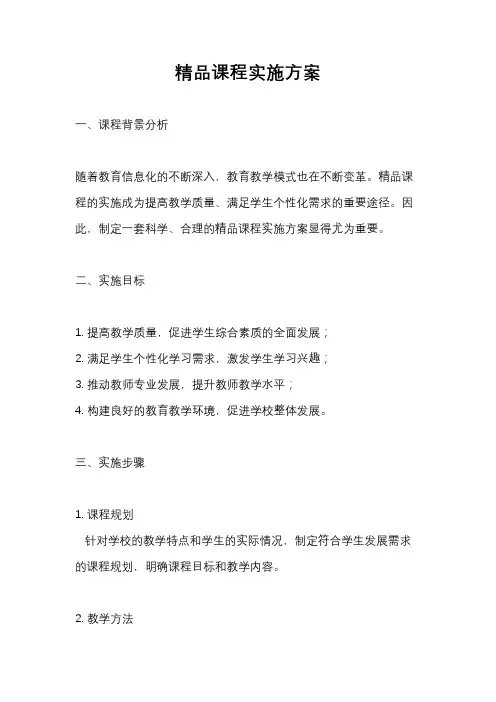 精品课程实施方案

一、课程背景分析

随着教育信息化的不断深入，教育教学模式也在不断变革。精品课程的实施成为提高教学质量、满足学生个性化需求的重要途径。因此，制定一套科学、合理的精品课程实施方案显得尤为重要。

二、实施目标

1. 提高教学质量，促进学生综合素质的全面发展；
2. 满足学生个性化学习需求，激发学生学习兴趣；
3. 推动教师专业发展，提升教师教学水平；
4. 构建良好的教育教学环境，促进学校整体发展。

三、实施步骤

1. 课程规划
针对学校的教学特点和学生的实际情况，制定符合学生发展需求的课程规划，明确课程目标和教学内容。

2. 教学方法